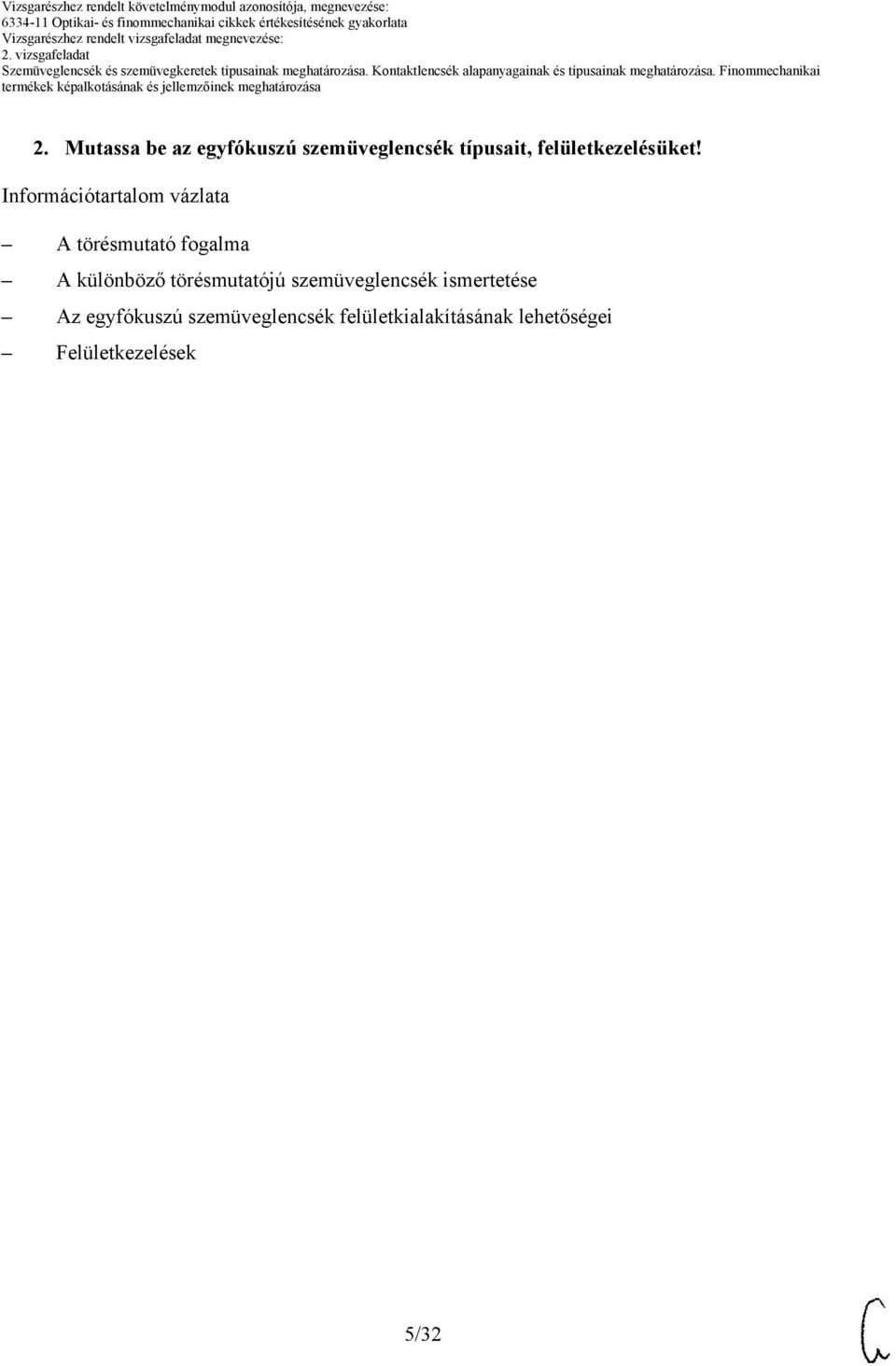 Vizsgarészhez rendelt követelménymodul azonosítója, megnevezése:
6334-11 Optikai- és finommechanikai cikkek értékesítésének gyakorlata
Vizsgarészhez rendelt vizsgafeladat megnevezése:
2. vizsgafeladat
Szemüveglencsék és szemüvegkeretek típusainak meghatározása. Kontaktlencsék alapanyagainak és típusainak meghatározása. Finommechanikai termékek képalkotásának és jellemzőinek meghatározása

2. Mutassa be az egyfókuszú szemüveglencsék típusait, felületkezelésüket!

Információtartalom vázlata

– A törésmutató fogalma
– A különböző törésmutatójú szemüveglencsék ismertetése
– Az egyfókuszú szemüveglencsék felületkialakításának lehetőségei
– Felületkezelések

5/32